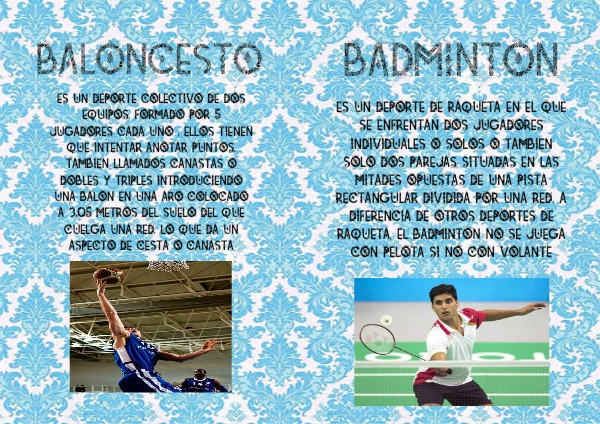 BALONCESTO

ES UN DEPORTE COLECTIVO DE DOS EQUIPOS, FORMADO POR 5 JUGADORES CADA UNO . ELLOS TIENEN QUE INTENTAR ANOTAR PUNTOS, TAMBIEN LLAMADOS CANASTAS O DOBLES Y TRIPLES INTRODUCIENDO UNA BALON EN UNA ARO COLOCADO A 3,05 METROS DEL SUELO DEL QUE CUELGA UNA RED, LO QUE DA UN ASPECTO DE CESTA O CANASTA

BADMINTON

ES UN DEPORTE DE RAQUETA EN EL QUE SE ENFRENTAN DOS JUGADORES INDIVIDUALES O SOLOS O TAMBIEN SOLO DOS PAREJAS SITUADAS EN LAS MITADES OPUESTAS DE UNA PISTA RECTANGULAR DIVIDIDA POR UNA RED. A DIFERENCIA DE OTROS DEPORTES DE RAQUETA, EL BADMINTON NO SE JUEGA CON PELOTA SI NO CON VOLANTE